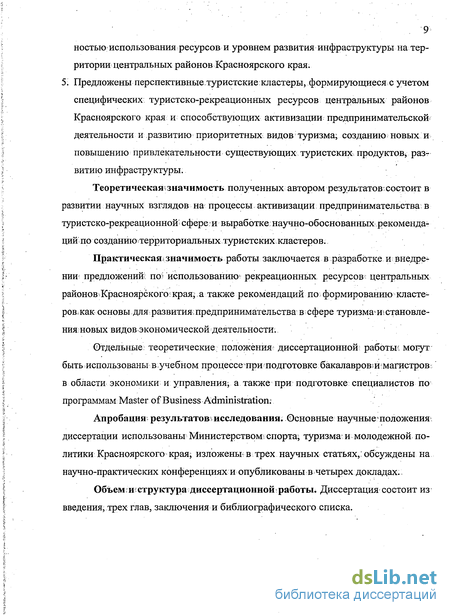 9

ностью использования ресурсов и уровнем развития инфраструктуры на территории центральных районов Красноярского края.

5. Предложены перспективные туристские кластеры, формирующиеся с учетом специфических туристско-рекреационных ресурсов центральных районов Красноярского края и способствующих активизации предпринимательской деятельности и развитию приоритетных видов туризма, созданию новых и повышению привлекательности существующих туристских продуктов, развитию инфраструктуры.

Теоретическая значимость полученных автором результатов состоит в развитии научных взглядов на процессы активизации предпринимательства в туристско-рекреационной сфере и выработке научно-обоснованных рекомендаций по созданию территориальных туристских кластеров.

Практическая значимость работы заключается в разработке и внедрении предложений по использованию рекреационных ресурсов центральных районов Красноярского края, а также рекомендаций по формированию кластеров как основы для развития предпринимательства в сфере туризма и становления новых видов экономической деятельности.

Отдельные теоретические положения диссертационной работы могут быть использованы в учебном процессе при подготовке бакалавров и магистров в области экономики и управления, а также при подготовке специалистов по программам Master of Business Administration.

Апробация результатов исследования. Основные научные положения диссертации использованы Министерством спорта, туризма и молодежной политики Красноярского края, изложены в трех научных статьях, обсуждены на научно-практических конференциях и опубликованы в четырех докладах.

Объем и структура диссертационной работы. Диссертация состоит из введения, трех глав, заключения и библиографического списка.

dsLib.net
библиотека диссертаций